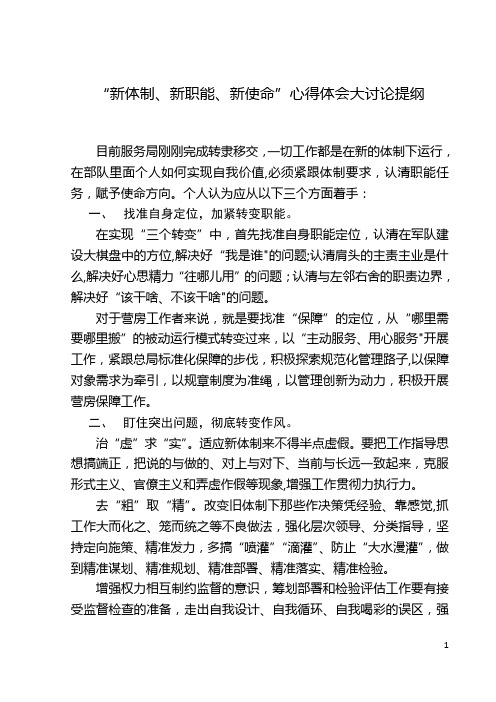 “新体制、新职能、新使命”心得体会大讨论提纲

目前服务局刚刚完成转隶移交，一切工作都是在新的体制下运行，在部队里面个人如何实现自我价值,必须紧跟体制要求，认清职能任务，赋予使命方向。个人认为应从以下三个方面着手：

一、 找准自身定位，加紧转变职能。

在实现“三个转变”中，首先找准自身职能定位，认清在军队建设大棋盘中的方位,解决好“我是谁"的问题;认清肩头的主责主业是什么,解决好心思精力“往哪儿用”的问题；认清与左邻右舍的职责边界，解决好“该干啥、不该干啥"的问题。

对于营房工作者来说，就是要找准“保障”的定位，从“哪里需要哪里搬”的被动运行模式转变过来，以“主动服务、用心服务"开展工作，紧跟总局标准化保障的步伐，积极探索规范化管理路子,以保障对象需求为牵引，以规章制度为准绳，以管理创新为动力，积极开展营房保障工作。

二、 盯住突出问题，彻底转变作风。

治“虚”求“实”。适应新体制来不得半点虚假。要把工作指导思想搞端正，把说的与做的、对上与对下、当前与长远一致起来，克服形式主义、官僚主义和弄虚作假等现象,增强工作贯彻力执行力。

去“粗”取“精”。改变旧体制下那些作决策凭经验、靠感觉,抓工作大而化之、笼而统之等不良做法，强化层次领导、分类指导，坚持定向施策、精准发力，多搞“喷灌”“滴灌”、防止“大水漫灌",做到精准谋划、精准规划、精准部署、精准落实、精准检验。

增强权力相互制约监督的意识，筹划部署和检验评估工作要有接受监督检查的准备，走出自我设计、自我循环、自我喝彩的误区，强

1